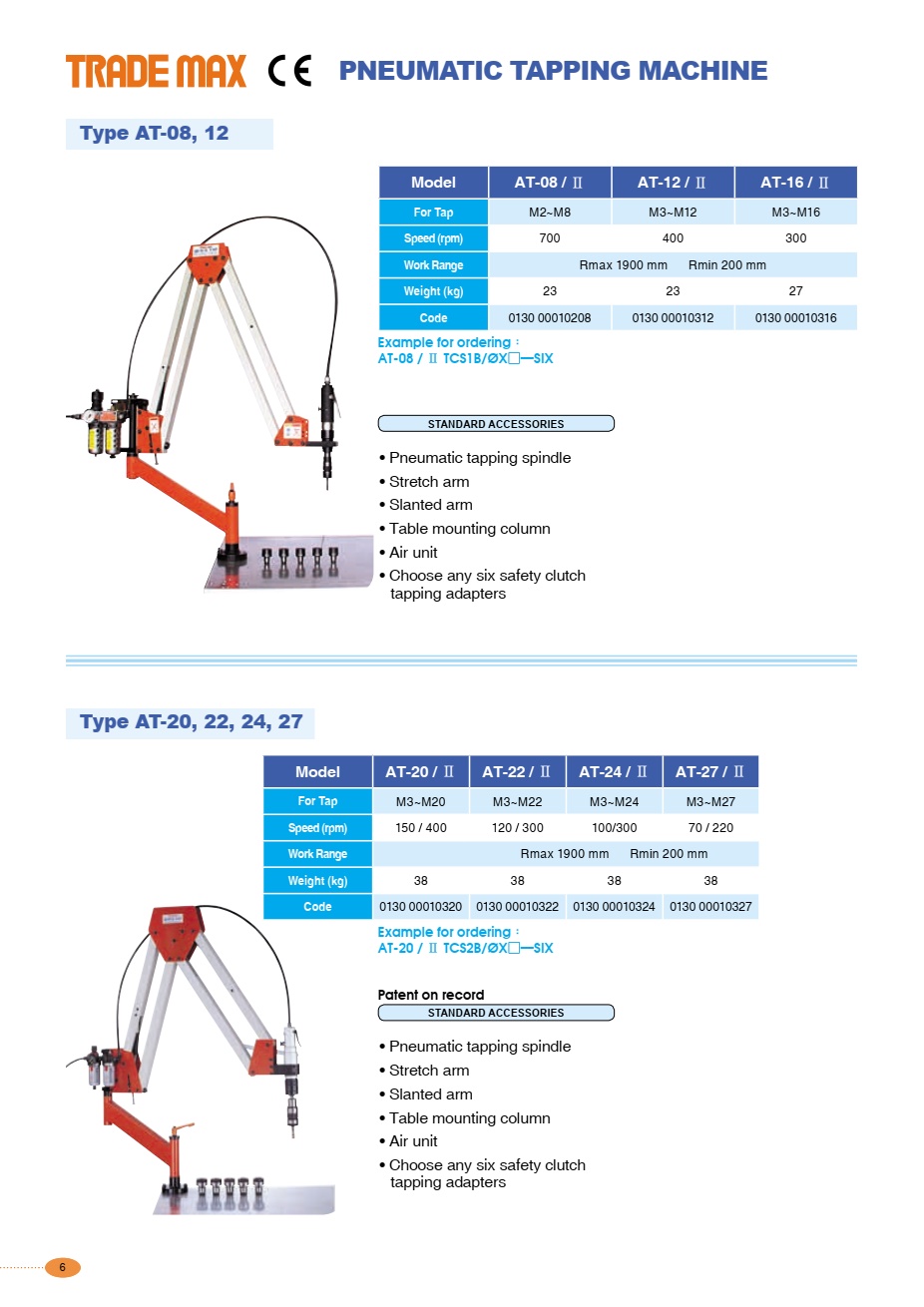 TRADE MAX CE PNEUMATIC TAPPING MACHINE

Type AT-08, 12

| Model | AT-08 / Ⅱ | AT-12 / Ⅱ | AT-16 / Ⅱ |
|---|---|---|---|
| For Tap | M2~M8 | M3~M12 | M3~M16 |
| Speed (rpm) | 700 | 400 | 300 |
| Work Range | Rmax 1900 mm Rmin 200 mm | | |
| Weight (kg) | 23 | 23 | 27 |
| Code | 0130 00010208 | 0130 00010312 | 0130 00010316 |

Example for ordering :
AT-08 / Ⅱ TCS1B/ØX□—SIX

STANDARD ACCESSORIES

• Pneumatic tapping spindle
• Stretch arm
• Slanted arm
• Table mounting column
• Air unit
• Choose any six safety clutch tapping adapters

Type AT-20, 22, 24, 27

| Model | AT-20 / Ⅱ | AT-22 / Ⅱ | AT-24 / Ⅱ | AT-27 / Ⅱ |
|---|---|---|---|---|
| For Tap | M3~M20 | M3~M22 | M3~M24 | M3~M27 |
| Speed (rpm) | 150 / 400 | 120 / 300 | 100/300 | 70 / 220 |
| Work Range | Rmax 1900 mm Rmin 200 mm | | | |
| Weight (kg) | 38 | 38 | 38 | 38 |
| Code | 0130 00010320 | 0130 00010322 | 0130 00010324 | 0130 00010327 |

Example for ordering :
AT-20 / Ⅱ TCS2B/ØX□—SIX

Patent on record
STANDARD ACCESSORIES

• Pneumatic tapping spindle
• Stretch arm
• Slanted arm
• Table mounting column
• Air unit
• Choose any six safety clutch tapping adapters

6